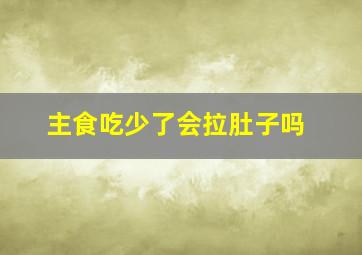 主食吃少了会拉肚子吗